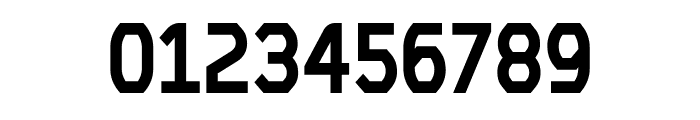 0123456789